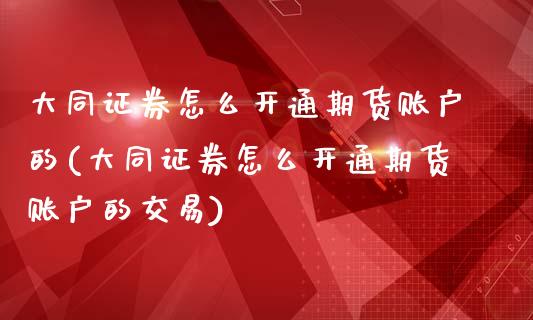 大同证券怎么开通期货账户的(大同证券怎么开通期货账户的交易)